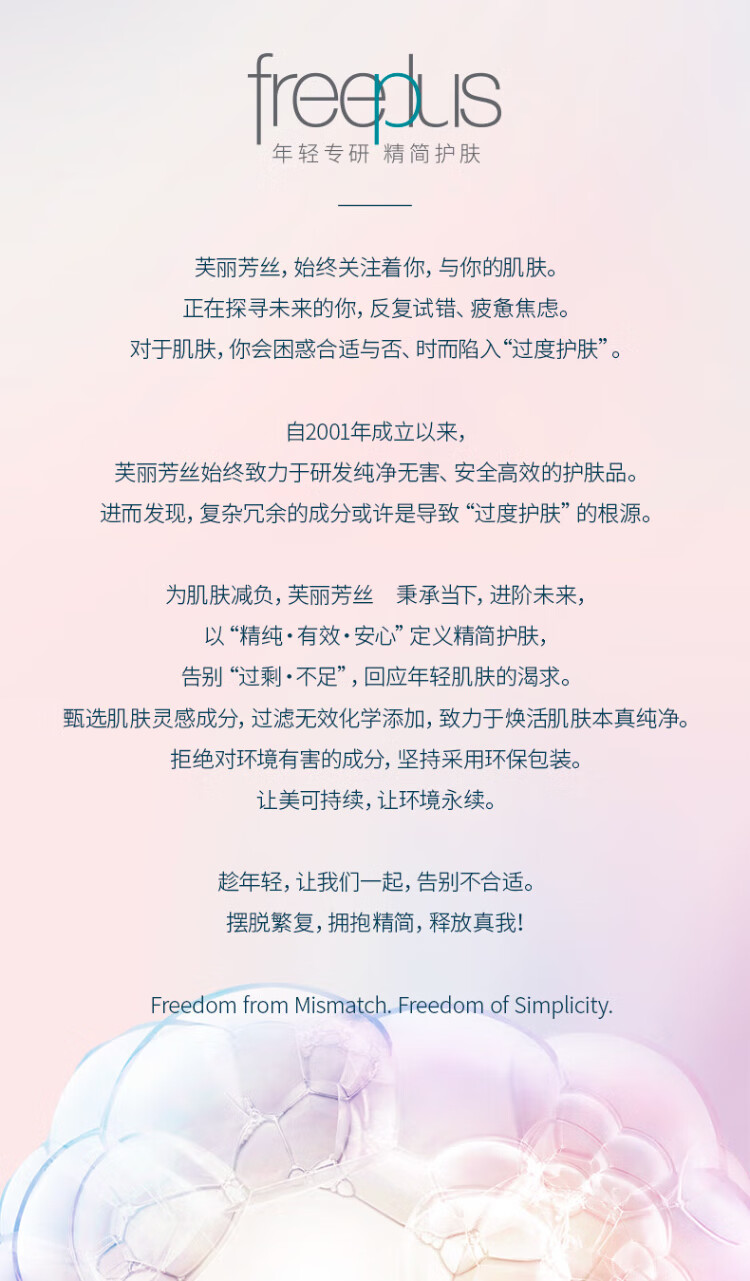 freeplus
年轻专研 精简护肤

芙丽芳丝，始终关注着你，与你的肌肤。
正在探寻未来的你，反复试错、疲惫焦虑。
对于肌肤，你会困惑合适与否、时而陷入“过度护肤”。

自2001年成立以来，
芙丽芳丝始终致力于研发纯净无害、安全高效的护肤品。
进而发现，复杂冗余的成分或许是导致“过度护肤”的根源。

为肌肤减负，芙丽芳丝 秉承当下，进阶未来，
以“精纯·有效·安心”定义精简护肤，
告别“过剩·不足”，回应年轻肌肤的渴求。
甄选肌肤灵感成分，过滤无效化学添加，致力于焕活肌肤本真纯净。
拒绝对环境有害的成分，坚持采用环保包装。
让美可持续，让环境永续。

趁年轻，让我们一起，告别不合适。
摆脱繁复，拥抱精简，释放真我！

Freedom from Mismatch. Freedom of Simplicity.